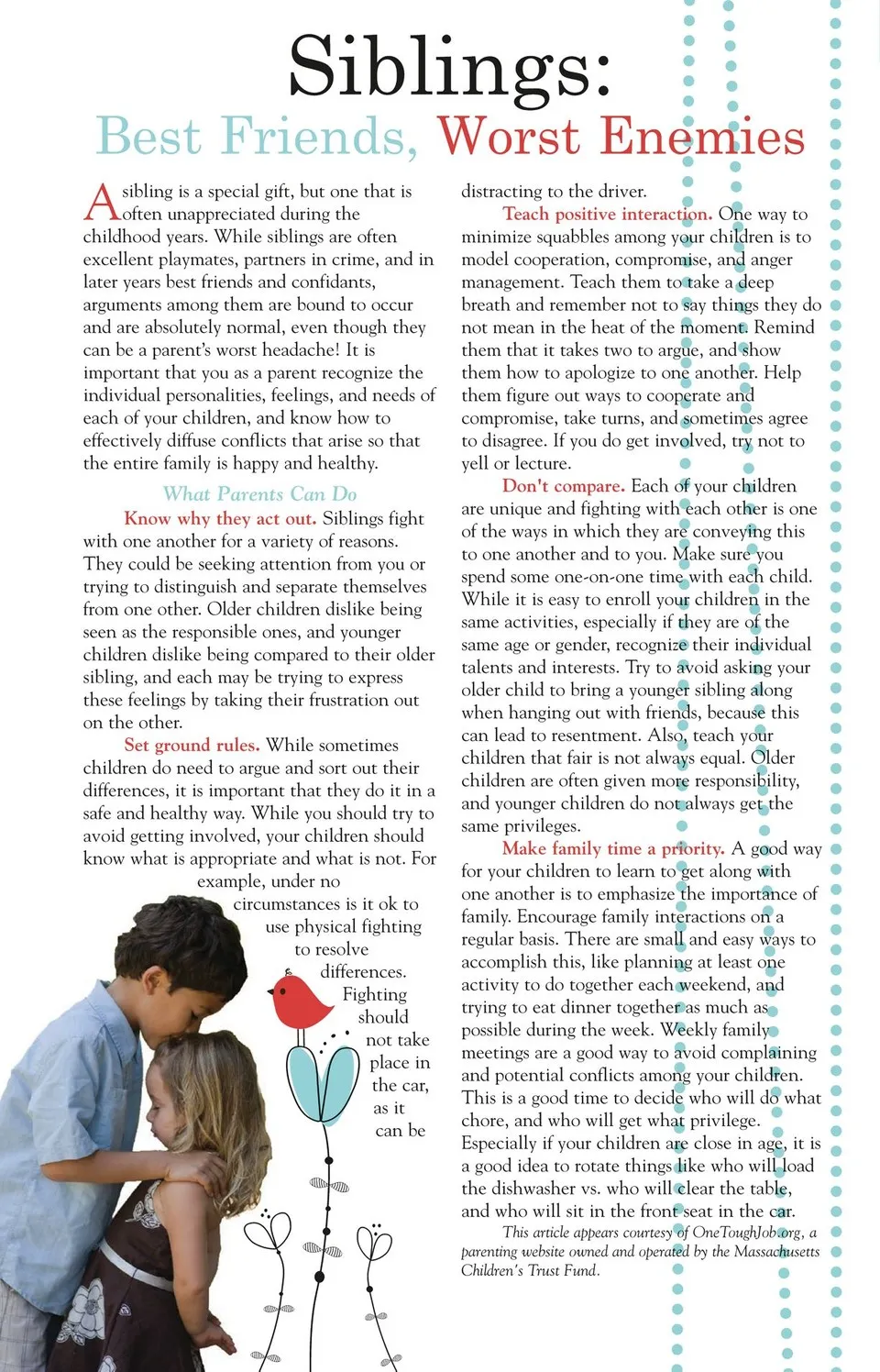 Siblings:
Best Friends, Worst Enemies

A sibling is a special gift, but one that is often unappreciated during the childhood years. While siblings are often excellent playmates, partners in crime, and in later years best friends and confidants, arguments among them are bound to occur and are absolutely normal, even though they can be a parent's worst headache! It is important that you as a parent recognize the individual personalities, feelings, and needs of each of your children, and know how to effectively diffuse conflicts that arise so that the entire family is happy and healthy.

What Parents Can Do

Know why they act out. Siblings fight with one another for a variety of reasons. They could be seeking attention from you or trying to distinguish and separate themselves from one other. Older children dislike being seen as the responsible ones, and younger children dislike being compared to their older sibling, and each may be trying to express these feelings by taking their frustration out on the other.

Set ground rules. While sometimes children do need to argue and sort out their differences, it is important that they do it in a safe and healthy way. While you should try to avoid getting involved, your children should know what is appropriate and what is not. For example, under no circumstances is it ok to use physical fighting to resolve differences. Fighting should not take place in the car, as it can be distracting to the driver.

Teach positive interaction. One way to minimize squabbles among your children is to model cooperation, compromise, and anger management. Teach them to take a deep breath and remember not to say things they do not mean in the heat of the moment. Remind them that it takes two to argue, and show them how to apologize to one another. Help them figure out ways to cooperate and compromise, take turns, and sometimes agree to disagree. If you do get involved, try not to yell or lecture.

Don't compare. Each of your children are unique and fighting with each other is one of the ways in which they are conveying this to one another and to you. Make sure you spend some one-on-one time with each child. While it is easy to enroll your children in the same activities, especially if they are of the same age or gender, recognize their individual talents and interests. Try to avoid asking your older child to bring a younger sibling along when hanging out with friends, because this can lead to resentment. Also, teach your children that fair is not always equal. Older children are often given more responsibility, and younger children do not always get the same privileges.

Make family time a priority. A good way for your children to learn to get along with one another is to emphasize the importance of family. Encourage family interactions on a regular basis. There are small and easy ways to accomplish this, like planning at least one activity to do together each weekend, and trying to eat dinner together as much as possible during the week. Weekly family meetings are a good way to avoid complaining and potential conflicts among your children. This is a good time to decide who will do what chore, and who will get what privilege. Especially if your children are close in age, it is a good idea to rotate things like who will load the dishwasher vs. who will clear the table, and who will sit in the front seat in the car.

This article appears courtesy of OneToughJob.org, a parenting website owned and operated by the Massachusetts Children's Trust Fund.